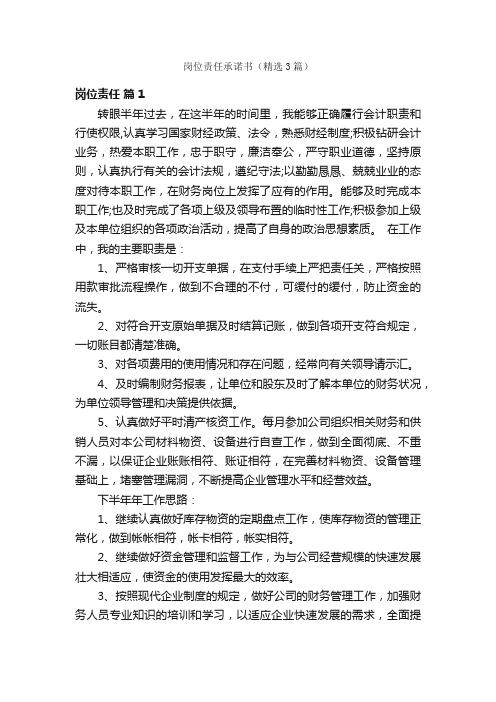 岗位责任承诺书（精选3篇）

岗位责任 篇1

转眼半年过去，在这半年的时间里，我能够正确履行会计职责和行使权限,认真学习国家财经政策、法令，熟悉财经制度;积极钻研会计业务，热爱本职工作，忠于职守，廉洁奉公，严守职业道德，坚持原则，认真执行有关的会计法规，遵纪守法;以勤勤恳恳、兢兢业业的态度对待本职工作，在财务岗位上发挥了应有的作用。能够及时完成本职工作;也及时完成了各项上级及领导布置的临时性工作;积极参加上级及本单位组织的各项政治活动，提高了自身的政治思想素质。 在工作中，我的主要职责是：

1、严格审核一切开支单据，在支付手续上严把责任关，严格按照用款审批流程操作，做到不合理的不付，可缓付的缓付，防止资金的流失。

2、对符合开支原始单据及时结算记账，做到各项开支符合规定，一切账目都清楚准确。

3、对各项费用的使用情况和存在问题，经常向有关领导请示汇。

4、及时编制财务报表，让单位和股东及时了解本单位的财务状况，为单位领导管理和决策提供依据。

5、认真做好平时清产核资工作。每月参加公司组织相关财务和供销人员对本公司材料物资、设备进行自查工作，做到全面彻底、不重不漏，以保证企业账账相符、账证相符，在完善材料物资、设备管理基础上，堵塞管理漏洞，不断提高企业管理水平和经营效益。

下半年年工作思路：

1、继续认真做好库存物资的定期盘点工作，使库存物资的管理正常化，做到帐帐相符，帐卡相符，帐实相符。

2、继续做好资金管理和监督工作，为与公司经营规模的快速发展壮大相适应，使资金的使用发挥最大的效率。

3、按照现代企业制度的规定，做好公司的财务管理工作，加强财务人员专业知识的培训和学习，以适应企业快速发展的需求，全面提